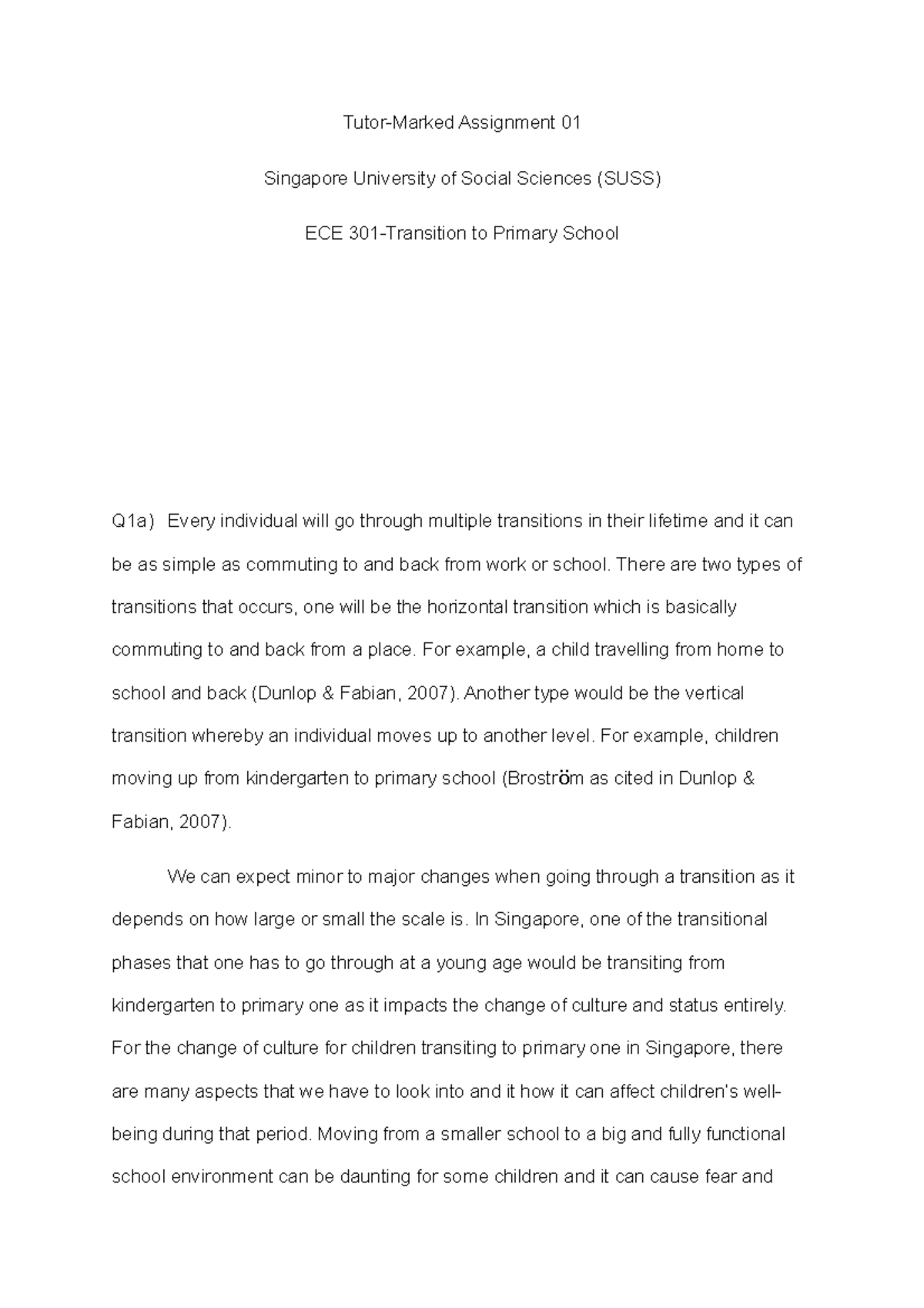 Tutor-Marked Assignment 01

Singapore University of Social Sciences (SUSS)

ECE 301-Transition to Primary School

Q1a) Every individual will go through multiple transitions in their lifetime and it can be as simple as commuting to and back from work or school. There are two types of transitions that occurs, one will be the horizontal transition which is basically commuting to and back from a place. For example, a child travelling from home to school and back (Dunlop & Fabian, 2007). Another type would be the vertical transition whereby an individual moves up to another level. For example, children moving up from kindergarten to primary school (Broström as cited in Dunlop & Fabian, 2007).

We can expect minor to major changes when going through a transition as it depends on how large or small the scale is. In Singapore, one of the transitional phases that one has to go through at a young age would be transiting from kindergarten to primary one as it impacts the change of culture and status entirely. For the change of culture for children transiting to primary one in Singapore, there are many aspects that we have to look into and it how it can affect children's well-being during that period. Moving from a smaller school to a big and fully functional school environment can be daunting for some children and it can cause fear and